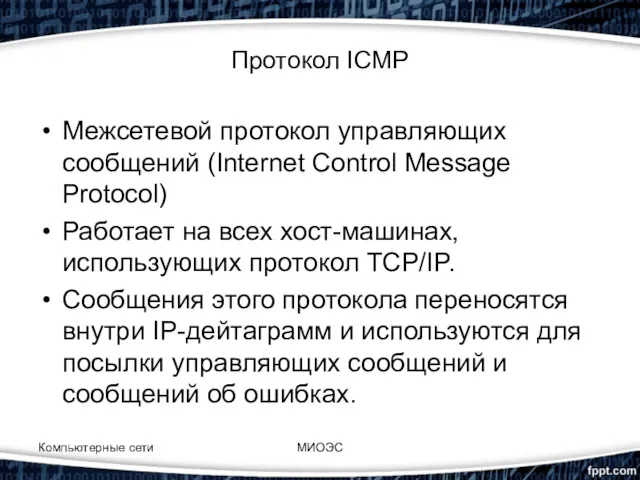 Протокол ICMP

• Межсетевой протокол управляющих сообщений (Internet Control Message Protocol)
• Работает на всех хост-машинах, использующих протокол TCP/IP.
• Сообщения этого протокола переносятся внутри IP-дейтаграмм и используются для посылки управляющих сообщений и сообщений об ошибках.

Компьютерные сети

МИОЭС

fppt.com